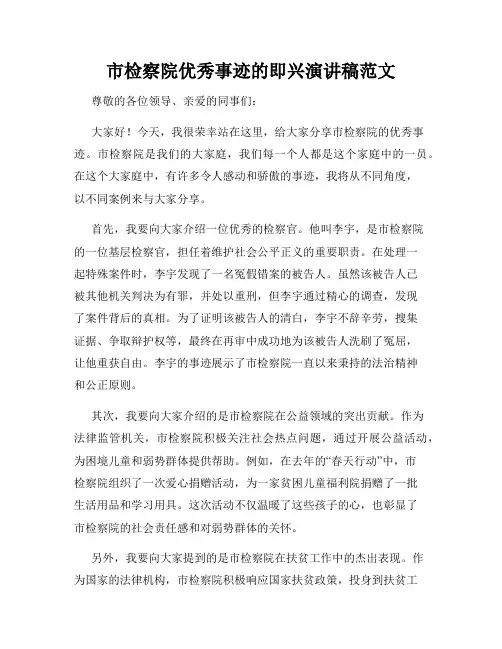 市检察院优秀事迹的即兴演讲稿范文

尊敬的各位领导、亲爱的同事们：

大家好！今天，我很荣幸站在这里，给大家分享市检察院的优秀事迹。市检察院是我们的大家庭，我们每一个人都是这个家庭中的一员。在这个大家庭中，有许多令人感动和骄傲的事迹，我将从不同角度，以不同案例来与大家分享。

首先，我要向大家介绍一位优秀的检察官。他叫李宇，是市检察院的一位基层检察官，担任着维护社会公平正义的重要职责。在处理一起特殊案件时，李宇发现了一名冤假错案的被告人。虽然该被告人已被其他机关判决为有罪，并处以重刑，但李宇通过精心的调查，发现了案件背后的真相。为了证明该被告人的清白，李宇不辞辛劳，搜集证据、争取辩护权等，最终在再审中成功地为该被告人洗刷了冤屈，让他重获自由。李宇的事迹展示了市检察院一直以来秉持的法治精神和公正原则。

其次，我要向大家介绍的是市检察院在公益领域的突出贡献。作为法律监管机关，市检察院积极关注社会热点问题，通过开展公益活动，为困境儿童和弱势群体提供帮助。例如，在去年的“春天行动”中，市检察院组织了一次爱心捐赠活动，为一家贫困儿童福利院捐赠了一批生活用品和学习用具。这次活动不仅温暖了这些孩子的心，也彰显了市检察院的社会责任感和对弱势群体的关怀。

另外，我要向大家提到的是市检察院在扶贫工作中的杰出表现。作为国家的法律机构，市检察院积极响应国家扶贫政策，投身到扶贫工